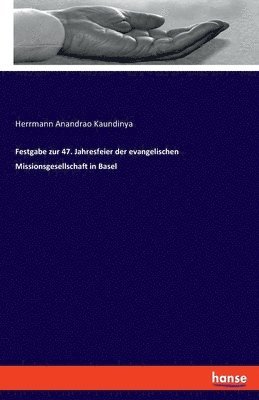 Herrmann Anandrao Kaundinya

Festgabe zur 47. Jahresfeier der evangelischen Missionsgesellschaft in Basel

hanse